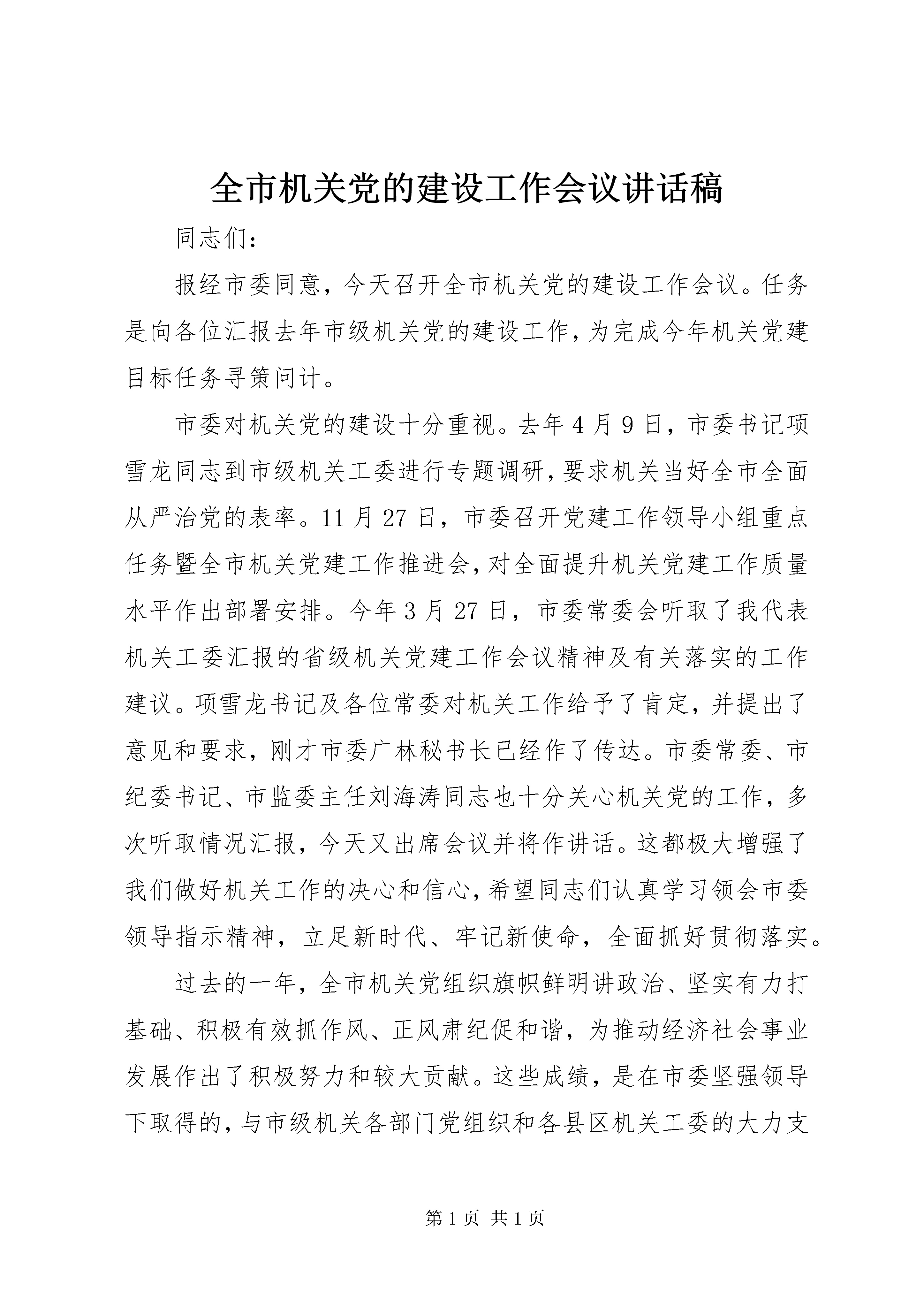 全市机关党的建设工作会议讲话稿

同志们：

报经市委同意，今天召开全市机关党的建设工作会议。任务是向各位汇报去年市级机关党的建设工作，为完成今年机关党建目标任务寻策问计。

市委对机关党的建设十分重视。去年4月9日，市委书记项雪龙同志到市级机关工委进行专题调研，要求机关当好全市全面从严治党的表率。11月27日，市委召开党建工作领导小组重点任务暨全市机关党建工作推进会，对全面提升机关党建工作质量水平作出部署安排。今年3月27日，市委常委会听取了我代表机关工委汇报的省级机关党建工作会议精神及有关落实的工作建议。项雪龙书记及各位常委对机关工作给予了肯定，并提出了意见和要求，刚才市委广林秘书长已经作了传达。市委常委、市纪委书记、市监委主任刘海涛同志也十分关心机关党的工作，多次听取情况汇报，今天又出席会议并将作讲话。这都极大增强了我们做好机关工作的决心和信心，希望同志们认真学习领会市委领导指示精神，立足新时代、牢记新使命，全面抓好贯彻落实。

过去的一年，全市机关党组织旗帜鲜明讲政治、坚实有力打基础、积极有效抓作风、正风肃纪促和谐，为推动经济社会事业发展作出了积极努力和较大贡献。这些成绩，是在市委坚强领导下取得的，与市级机关各部门党组织和各县区机关工委的大力支

第1页 共1页